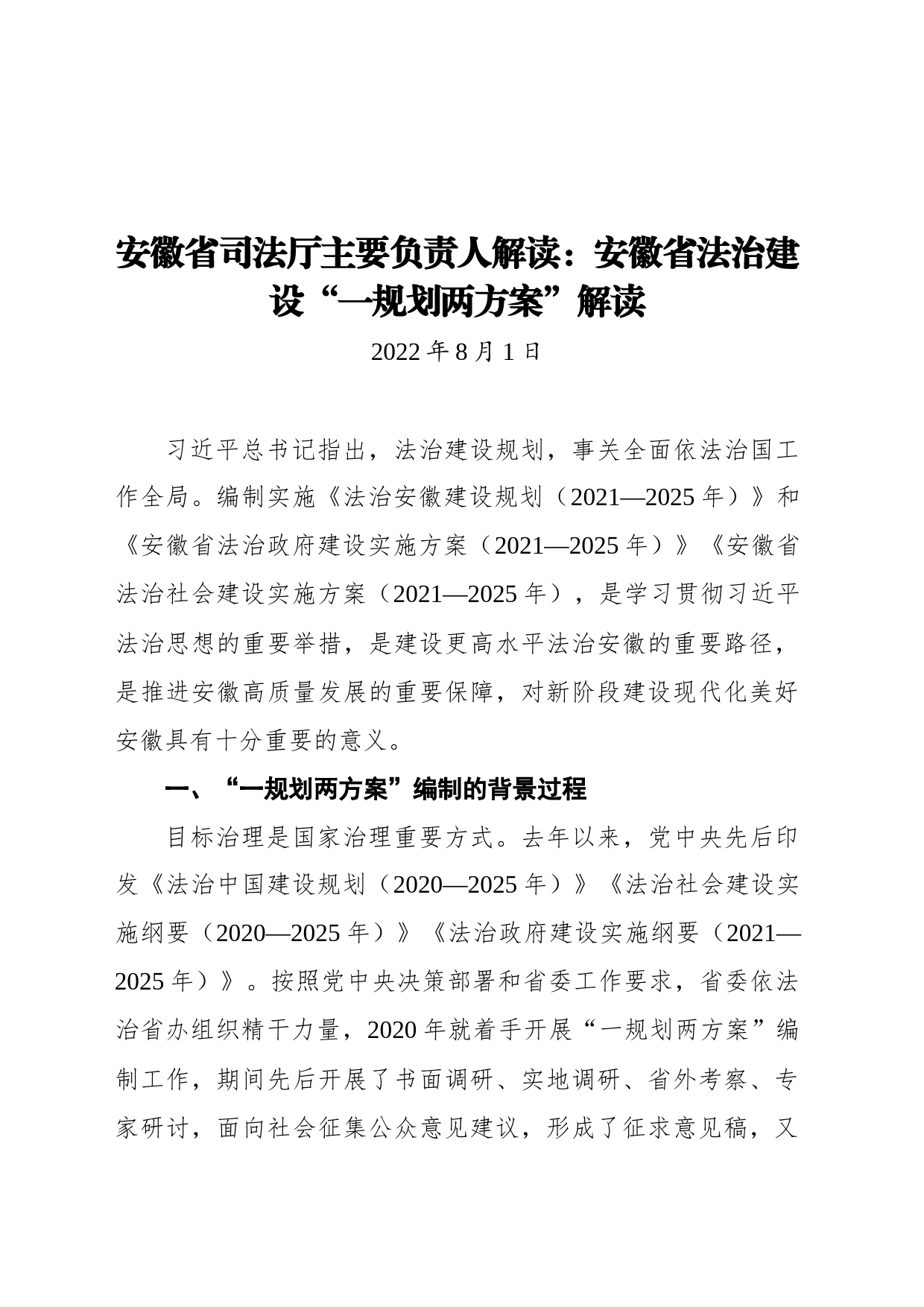 安徽省司法厅主要负责人解读：安徽省法治建设“一规划两方案”解读

2022 年 8 月 1 日

习近平总书记指出，法治建设规划，事关全面依法治国工作全局。编制实施《法治安徽建设规划（2021—2025 年）》和《安徽省法治政府建设实施方案（2021—2025 年）》《安徽省法治社会建设实施方案（2021—2025 年），是学习贯彻习近平法治思想的重要举措，是建设更高水平法治安徽的重要路径，是推进安徽高质量发展的重要保障，对新阶段建设现代化美好安徽具有十分重要的意义。

一、“一规划两方案”编制的背景过程

目标治理是国家治理重要方式。去年以来，党中央先后印发《法治中国建设规划（2020—2025 年）》《法治社会建设实施纲要（2020—2025 年）》《法治政府建设实施纲要（2021—2025 年）》。按照党中央决策部署和省委工作要求，省委依法治省办组织精干力量，2020 年就着手开展“一规划两方案”编制工作，期间先后开展了书面调研、实地调研、省外考察、专家研讨，面向社会征集公众意见建议，形成了征求意见稿，又